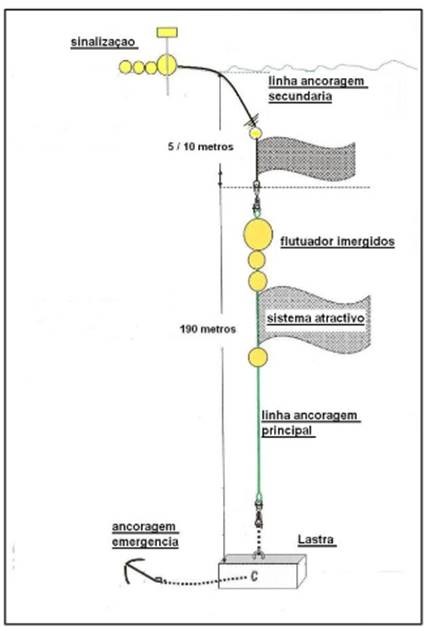 sinalizaçao

linha ancoragem secundaria

5 / 10 metros

flutuador imergidos

sistema atractivo

190 metros

linha ancoragem principal

ancoragem emergencia

Lastra

C